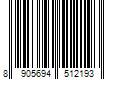 8 905694 512193